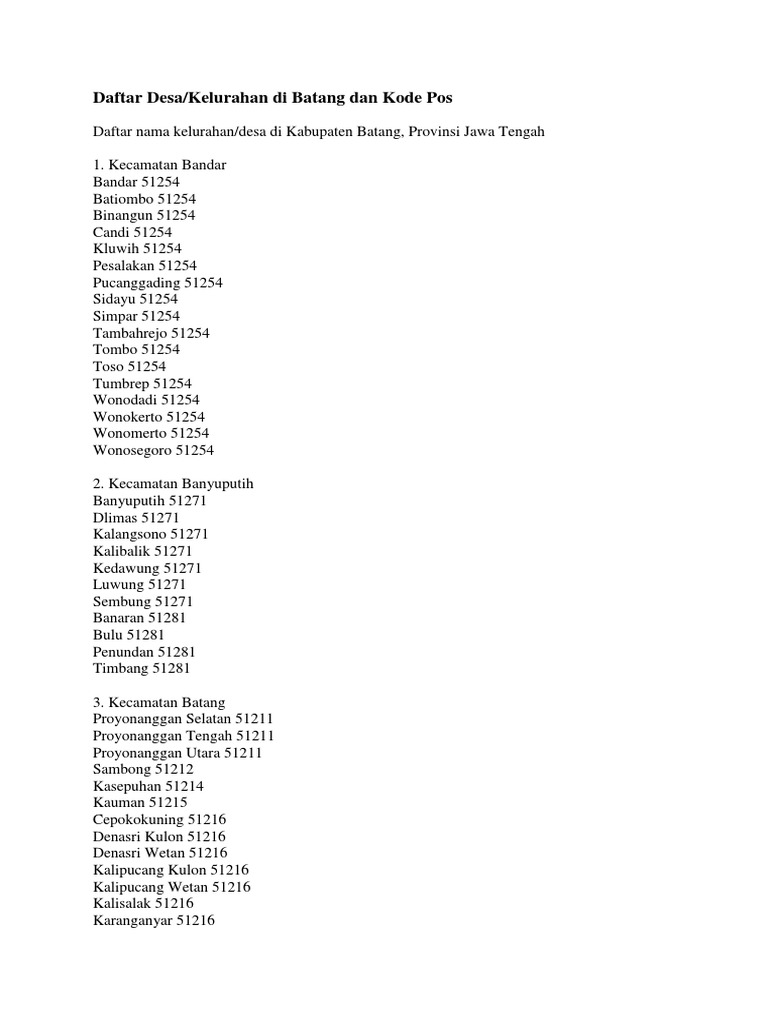 Daftar Desa/Kelurahan di Batang dan Kode Pos

Daftar nama kelurahan/desa di Kabupaten Batang, Provinsi Jawa Tengah

1. Kecamatan Bandar
Bandar 51254
Batiombo 51254
Binangun 51254
Candi 51254
Kluwih 51254
Pesalakan 51254
Pucanggading 51254
Sidayu 51254
Simpar 51254
Tambahrejo 51254
Tombo 51254
Toso 51254
Tumbrep 51254
Wonodadi 51254
Wonokerto 51254
Wonomerto 51254
Wonosegoro 51254

2. Kecamatan Banyuputih
Banyuputih 51271
Dlimas 51271
Kalangsono 51271
Kalibalik 51271
Kedawung 51271
Luwung 51271
Sembung 51271
Banaran 51281
Bulu 51281
Penundan 51281
Timbang 51281

3. Kecamatan Batang
Proyonanggan Selatan 51211
Proyonanggan Tengah 51211
Proyonanggan Utara 51211
Sambong 51212
Kasepuhan 51214
Kauman 51215
Cepokokuning 51216
Denasri Kulon 51216
Denasri Wetan 51216
Kalipucang Kulon 51216
Kalipucang Wetan 51216
Kalisalak 51216
Karanganyar 51216